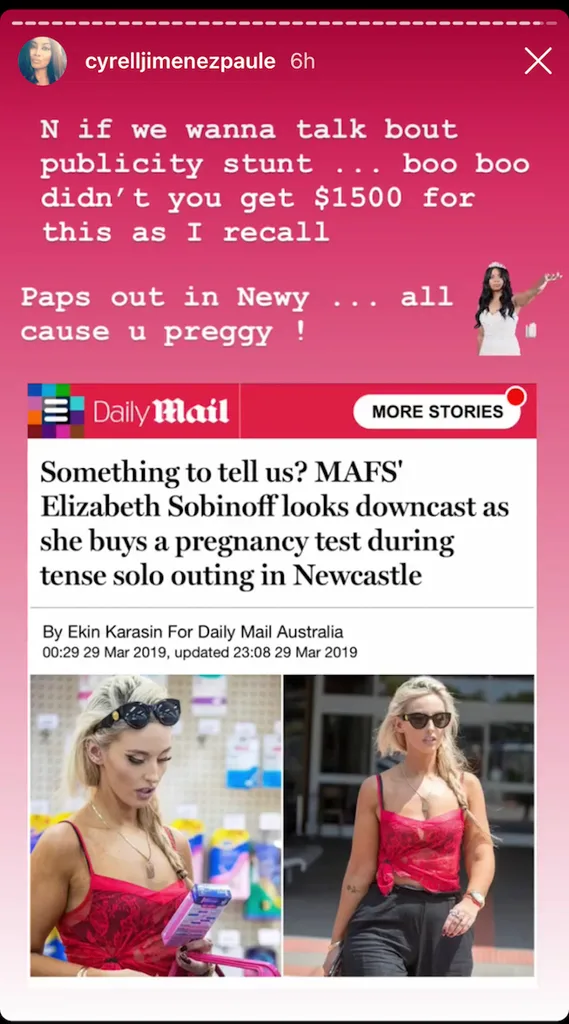 cyrelljimenezpaule 6h

N if we wanna talk bout publicity stunt ... boo boo didn't you get $1500 for this as I recall

Paps out in Newy ... all cause u preggy !

Daily Mail

MORE STORIES

Something to tell us? MAFS' Elizabeth Sobinoff looks downcast as she buys a pregnancy test during tense solo outing in Newcastle

By Ekin Karasin For Daily Mail Australia
00:29 29 Mar 2019, updated 23:08 29 Mar 2019